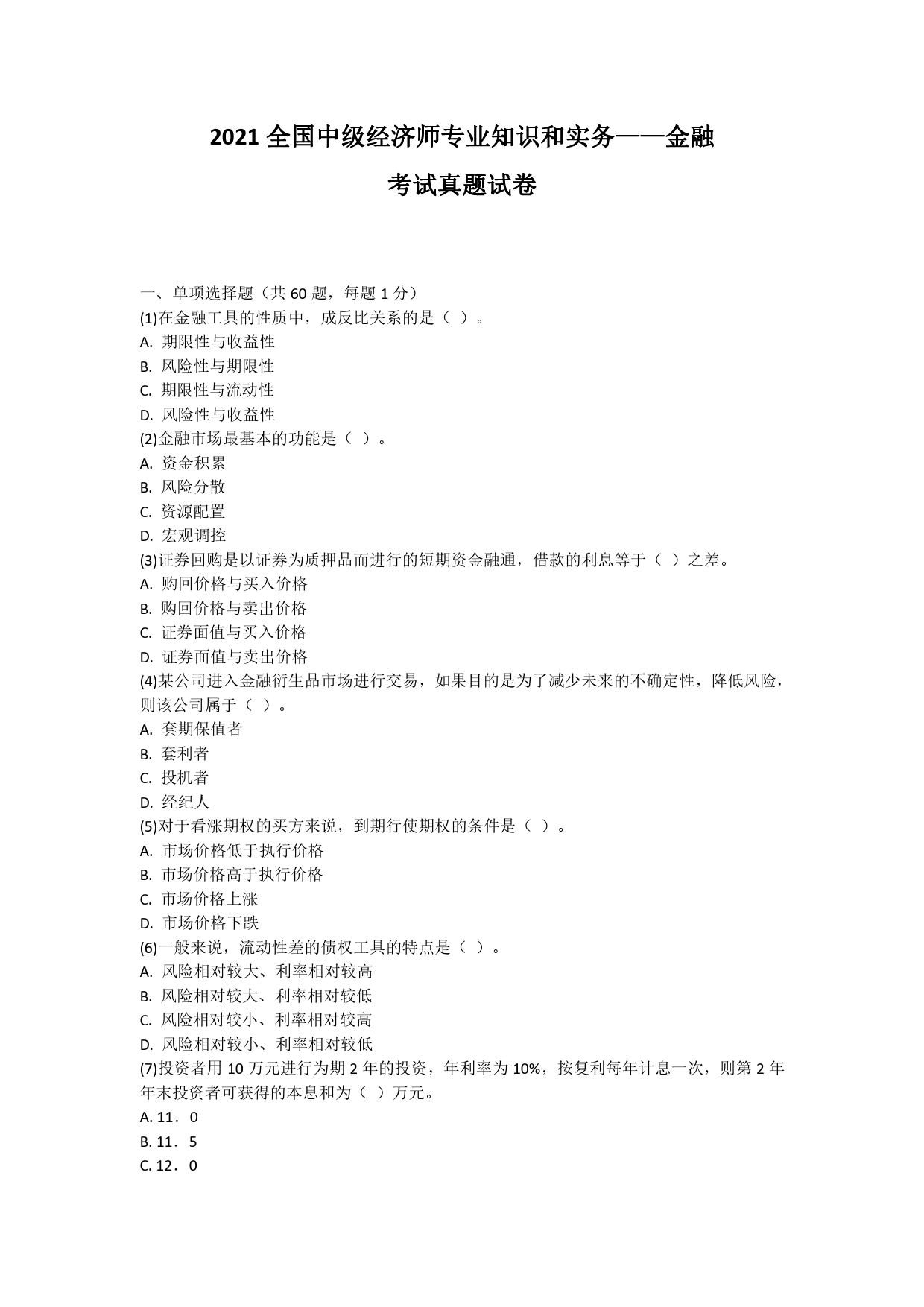 2021 全国中级经济师专业知识和实务——金融

考试真题试卷

一、单项选择题（共 60 题，每题 1 分）
(1)在金融工具的性质中，成反比关系的是（ ）。
A. 期限性与收益性
B. 风险性与期限性
C. 期限性与流动性
D. 风险性与收益性
(2)金融市场最基本的功能是（ ）。
A. 资金积累
B. 风险分散
C. 资源配置
D. 宏观调控
(3)证券回购是以证券为质押品而进行的短期资金融通，借款的利息等于（ ）之差。
A. 购回价格与买入价格
B. 购回价格与卖出价格
C. 证券面值与买入价格
D. 证券面值与卖出价格
(4)某公司进入金融衍生品市场进行交易，如果目的是为了减少未来的不确定性，降低风险，则该公司属于（ ）。
A. 套期保值者
B. 套利者
C. 投机者
D. 经纪人
(5)对于看涨期权的买方来说，到期行使期权的条件是（ ）。
A. 市场价格低于执行价格
B. 市场价格高于执行价格
C. 市场价格上涨
D. 市场价格下跌
(6)一般来说，流动性差的债权工具的特点是（ ）。
A. 风险相对较大、利率相对较高
B. 风险相对较大、利率相对较低
C. 风险相对较小、利率相对较高
D. 风险相对较小、利率相对较低
(7)投资者用 10 万元进行为期 2 年的投资，年利率为 10%，按复利每年计息一次，则第 2 年年末投资者可获得的本息和为（ ）万元。
A. 11．0
B. 11．5
C. 12．0